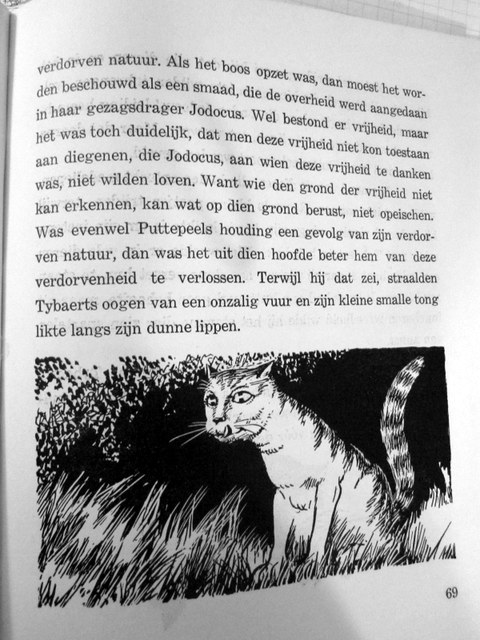 verdorven natuur. Als het boos opzet was, dan moest het worden beschouwd als een smaad, die de overheid werd aangedaan in haar gezagsdrager Jodocus. Wel bestond er vrijheid, maar het was toch duidelijk, dat men deze vrijheid niet kon toestaan aan diegenen, die Jodocus, aan wien deze vrijheid te danken was, niet wilden loven. Want wie den grond der vrijheid niet kan erkennen, kan wat op dien grond berust, niet opeischen. Was evenwel Puttepeels houding een gevolg van zijn verdorven natuur, dan was het uit dien hoofde beter hem van deze verdorvenheid te verlossen. Terwijl hij dat zei, straalden Tybaerts oogen van een onzalig vuur en zijn kleine smalle tong likte langs zijn dunne lippen.

69